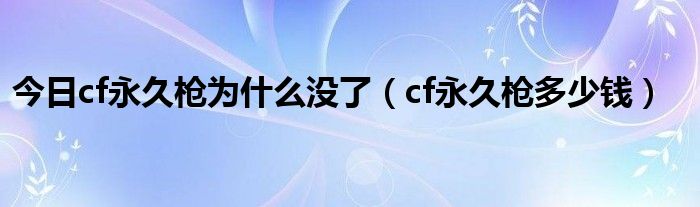 今日cf永久枪为什么没了（cf永久枪多少钱）